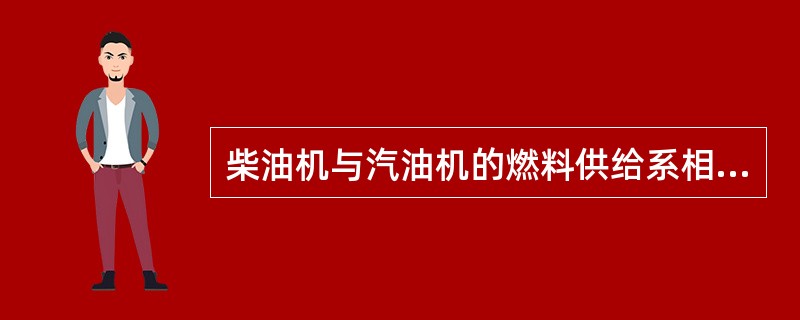 柴油机与汽油机的燃料供给系相...